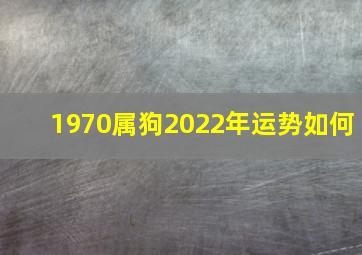 1970属狗2022年运势如何